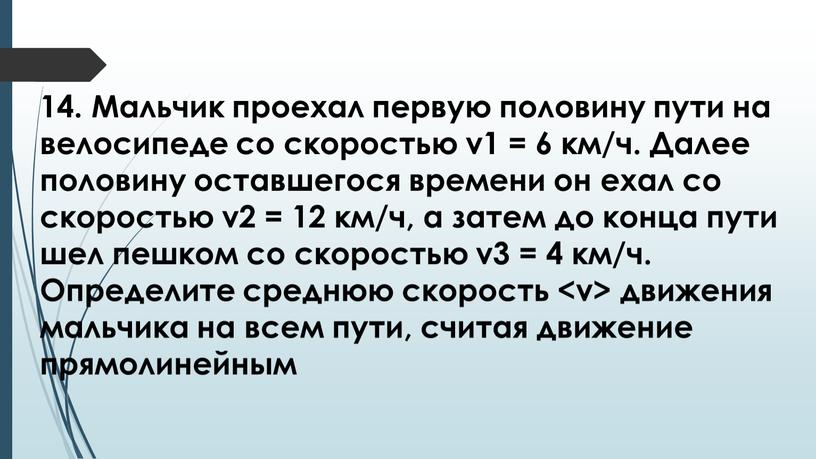 14. Мальчик проехал первую половину пути на велосипеде со скоростью v1 = 6 км/ч. Далее половину оставшегося времени он ехал со скоростью v2 = 12 км/ч, а затем до конца пути шел пешком со скоростью v3 = 4 км/ч. Определите среднюю скорость <v> движения мальчика на всем пути, считая движение прямолинейным